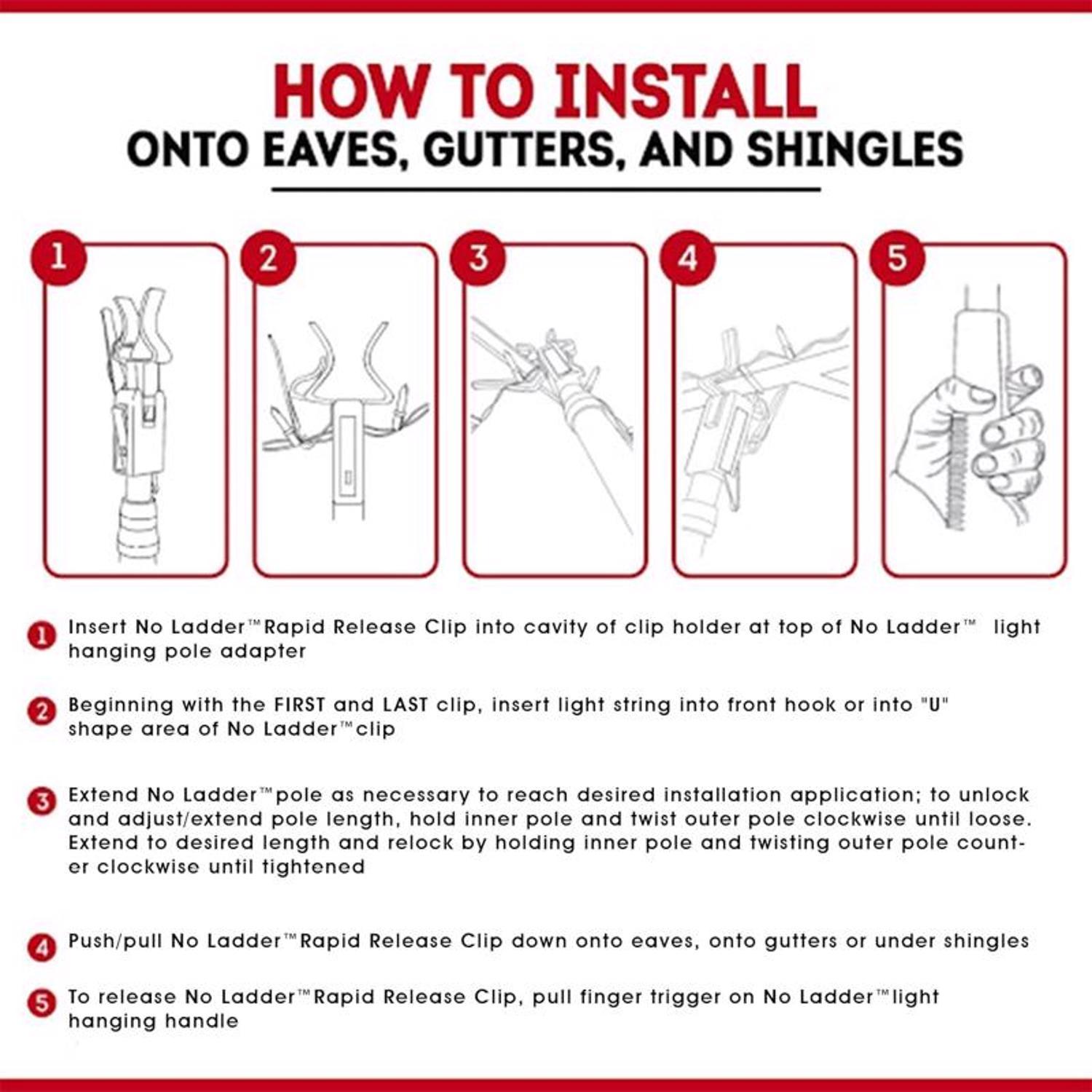 HOW TO INSTALL
ONTO EAVES, GUTTERS, AND SHINGLES

1 2 3 4 5

1 Insert No Ladder™ Rapid Release Clip into cavity of clip holder at top of No Ladder™ light hanging pole adapter

2 Beginning with the FIRST and LAST clip, insert light string into front hook or into "U" shape area of No Ladder™ clip

3 Extend No Ladder™ pole as necessary to reach desired installation application; to unlock and adjust/extend pole length, hold inner pole and twist outer pole clockwise until loose. Extend to desired length and relock by holding inner pole and twisting outer pole counter clockwise until tightened

4 Push/pull No Ladder™ Rapid Release Clip down onto eaves, onto gutters or under shingles

5 To release No Ladder™ Rapid Release Clip, pull finger trigger on No Ladder™ light hanging handle